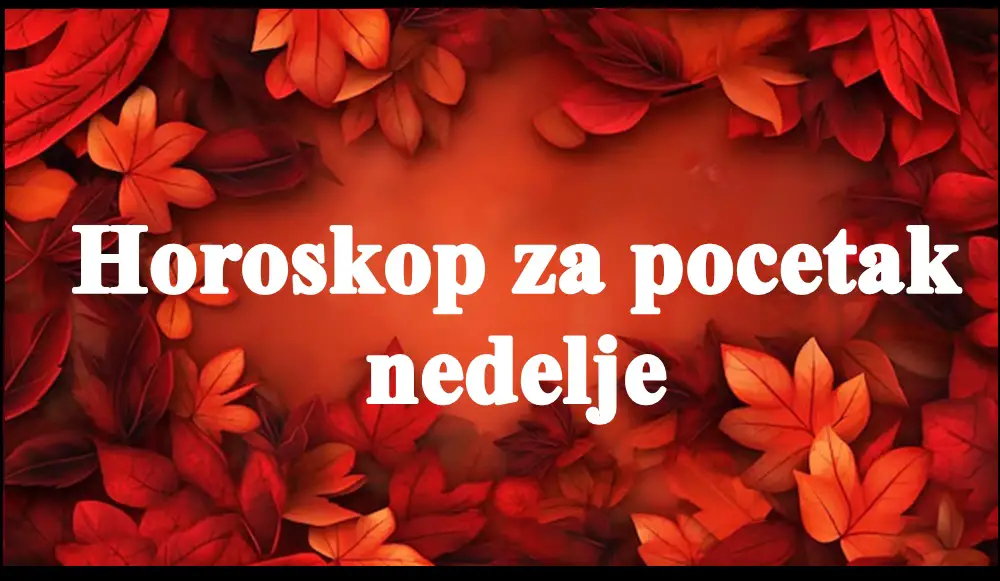 Horoskop za pocetak nedelje